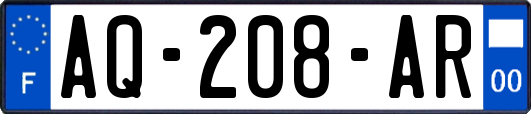 F
AQ-208-AR
00